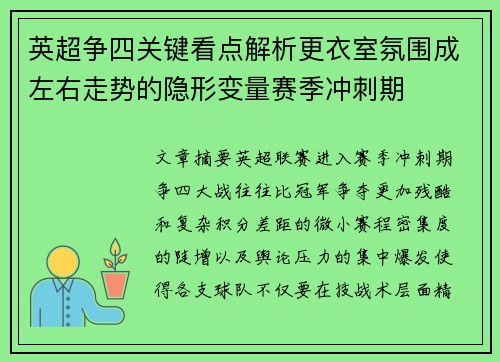 英超争四关键看点解析更衣室氛围成左右走势的隐形变量赛季冲刺期

文章摘要英超联赛进入赛季冲刺期争四大战往往比冠军争夺更加残酷和复杂积分差距的微小赛程密集度的陡增以及舆论压力的集中爆发使得各支球队不仅要在技战术层面精